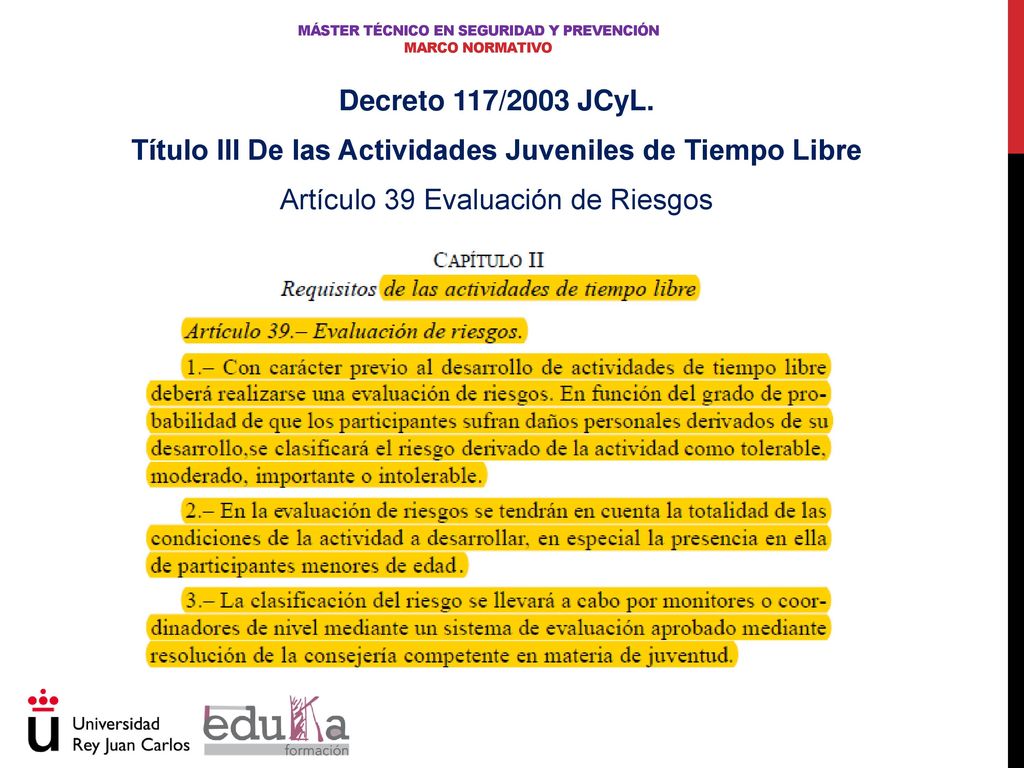 MÁSTER TÉCNICO EN SEGURIDAD Y PREVENCIÓN
MARCO NORMATIVO

Decreto 117/2003 JCyL.

Título III De las Actividades Juveniles de Tiempo Libre

Artículo 39 Evaluación de Riesgos

CAPÍTULO II
Requisitos de las actividades de tiempo libre

Artículo 39.– Evaluación de riesgos.

1.– Con carácter previo al desarrollo de actividades de tiempo libre deberá realizarse una evaluación de riesgos. En función del grado de probabilidad de que los participantes sufran daños personales derivados de su desarrollo,se clasificará el riesgo derivado de la actividad como tolerable, moderado, importante o intolerable.

2.– En la evaluación de riesgos se tendrán en cuenta la totalidad de las condiciones de la actividad a desarrollar, en especial la presencia en ella de participantes menores de edad.

3.– La clasificación del riesgo se llevará a cabo por monitores o coordinadores de nivel mediante un sistema de evaluación aprobado mediante resolución de la consejería competente en materia de juventud.

Universidad Rey Juan Carlos

eduka formación